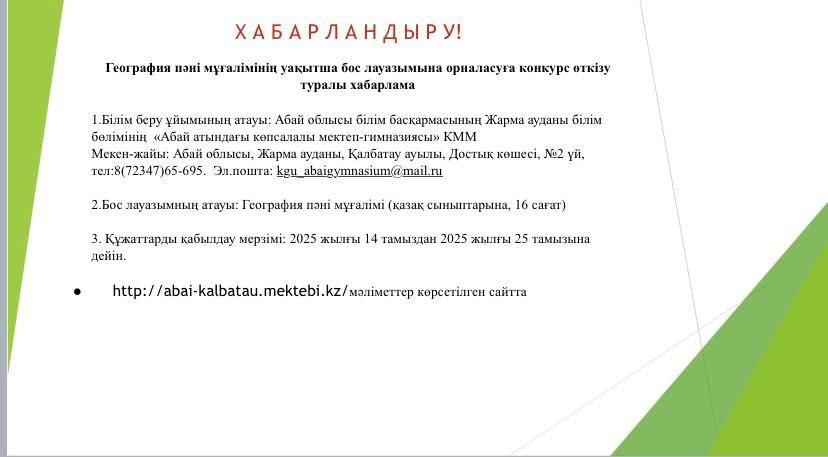 ХАБАРЛАНДЫРУ!

География пәні мұғалімінің уақытша бос лауазымына орналасуға конкурс өткізу туралы хабарлама

1.Білім беру ұйымының атауы: Абай облысы білім басқармасының Жарма ауданы білім бөлімінің «Абай атындағы көпсалалы мектеп-гимназиясы» КММ
Мекен-жайы: Абай облысы, Жарма ауданы, Қалбатау ауылы, Достық көшесі, №2 үй, тел:8(72347)65-695. Эл.пошта: kgu_abaigymnasium@mail.ru

2.Бос лауазымның атауы: География пәні мұғалімі (қазақ сыныптарына, 16 сағат)

3. Құжаттарды қабылдау мерзімі: 2025 жылғы 14 тамыздан 2025 жылғы 25 тамызына дейін.

● http://abai-kalbatau.mektebi.kz/мәліметтер көрсетілген сайтта